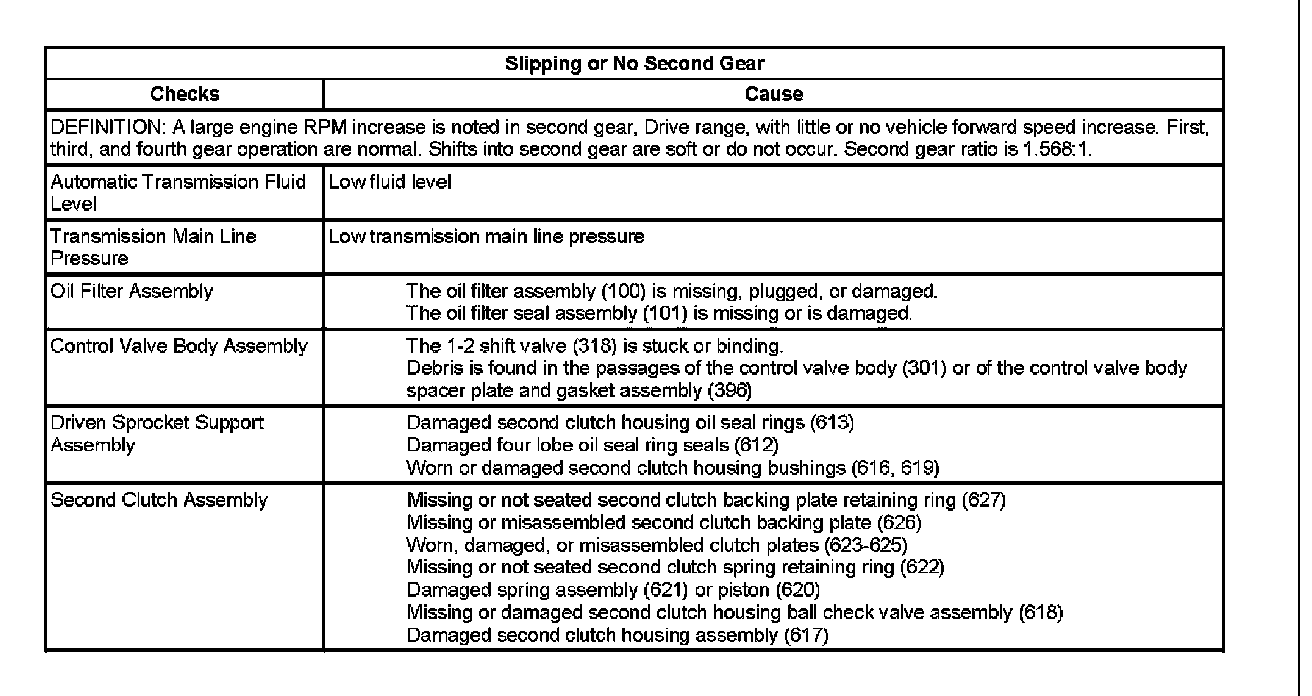 | Slipping or No Second Gear | |
|---|---|
| **Checks** | **Cause** |
| DEFINITION: A large engine RPM increase is noted in second gear, Drive range, with little or no vehicle forward speed increase. First, third, and fourth gear operation are normal. Shifts into second gear are soft or do not occur. Second gear ratio is 1.568:1. | |
| Automatic Transmission Fluid Level | Low fluid level |
| Transmission Main Line Pressure | Low transmission main line pressure |
| Oil Filter Assembly | The oil filter assembly (100) is missing, plugged, or damaged. The oil filter seal assembly (101) is missing or is damaged. |
| Control Valve Body Assembly | The 1-2 shift valve (318) is stuck or binding. Debris is found in the passages of the control valve body (301) or of the control valve body spacer plate and gasket assembly (396) |
| Driven Sprocket Support Assembly | Damaged second clutch housing oil seal rings (613) Damaged four lobe oil seal ring seals (612) Worn or damaged second clutch housing bushings (616, 619) |
| Second Clutch Assembly | Missing or not seated second clutch backing plate retaining ring (627) Missing or misassembled second clutch backing plate (626) Worn, damaged, or misassembled clutch plates (623-625) Missing or not seated second clutch spring retaining ring (622) Damaged spring assembly (621) or piston (620) Missing or damaged second clutch housing ball check valve assembly (618) Damaged second clutch housing assembly (617) |